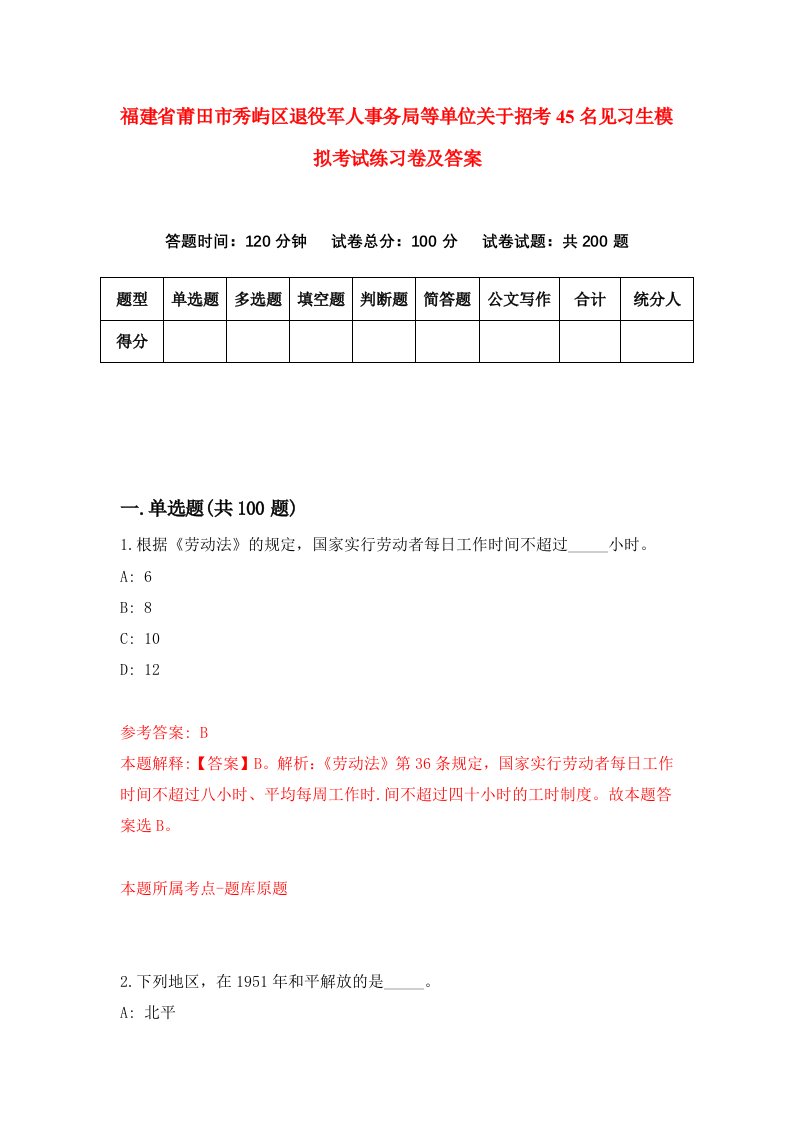 福建省莆田市秀屿区退役军人事务局等单位关于招考45名见习生模拟考试练习卷及答案

答题时间：120分钟　试卷总分：100分　试卷试题：共200题

| 题型 | 单选题 | 多选题 | 填空题 | 判断题 | 简答题 | 公文写作 | 合计 | 统分人 |
|---|---|---|---|---|---|---|---|---|
| 得分 | | | | | | | | |

一.单选题(共100题)

1.根据《劳动法》的规定，国家实行劳动者每日工作时间不超过_____小时。

A: 6

B: 8

C: 10

D: 12

参考答案: B

本题解释:【答案】B。解析:《劳动法》第36条规定，国家实行劳动者每日工作时间不超过八小时、平均每周工作时.间不超过四十小时的工时制度。故本题答案选B。

本题所属考点-题库原题

2.下列地区，在1951年和平解放的是_____。

A: 北平